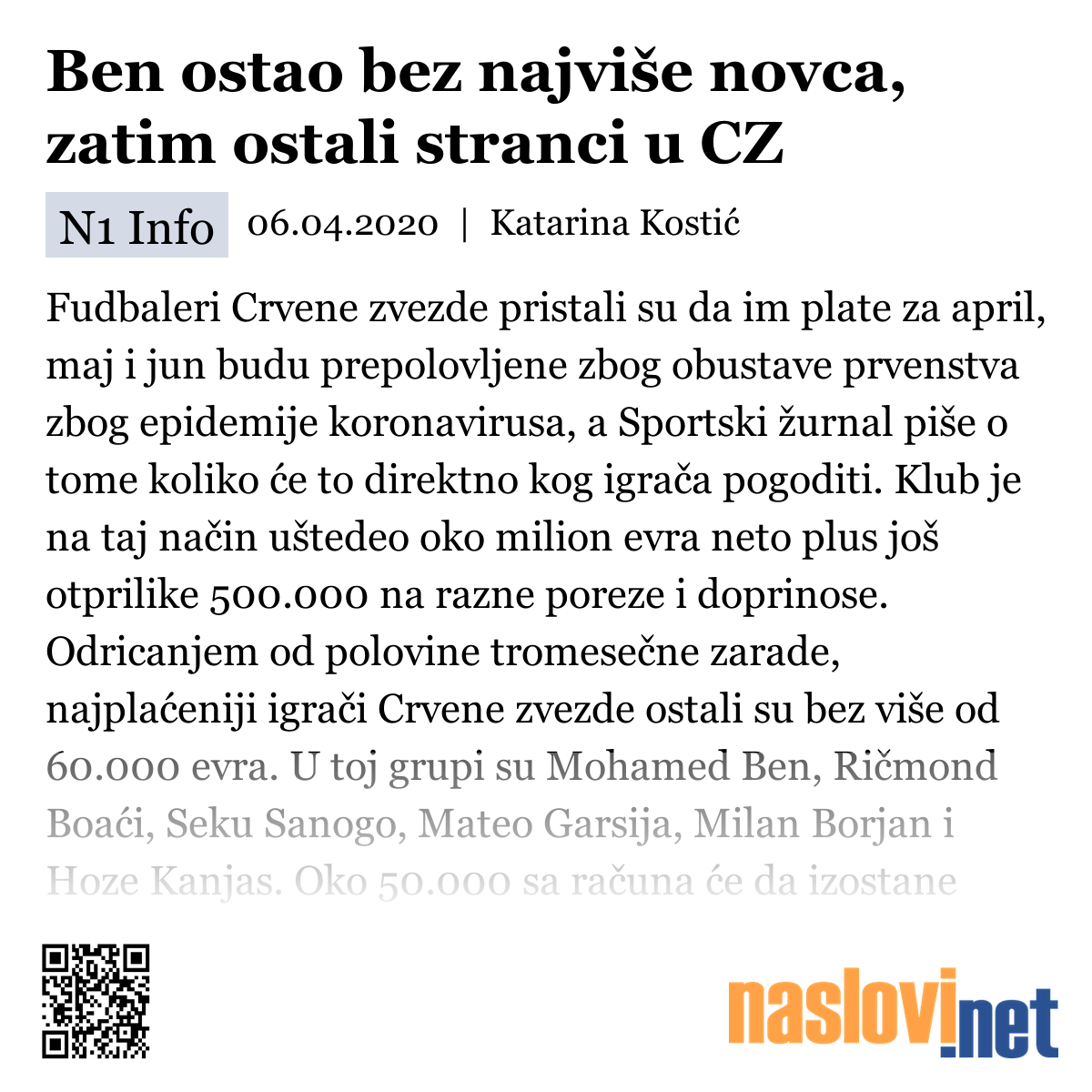 Ben ostao bez najviše novca, zatim ostali stranci u CZ

N1 Info 06.04.2020 | Katarina Kostić

Fudbaleri Crvene zvezde pristali su da im plate za april, maj i jun budu prepolovljene zbog obustave prvenstva zbog epidemije koronavirusa, a Sportski žurnal piše o tome koliko će to direktno kog igrača pogoditi. Klub je na taj način uštedeo oko milion evra neto plus još otprilike 500.000 na razne poreze i doprinose. Odricanjem od polovine tromesečne zarade, najplaćeniji igrači Crvene zvezde ostali su bez više od 60.000 evra. U toj grupi su Mohamed Ben, Ričmond Boaći, Seku Sanogo, Mateo Garsija, Milan Borjan i Hoze Kanjas. Oko 50.000 sa računa će da izostane

naslovi.net